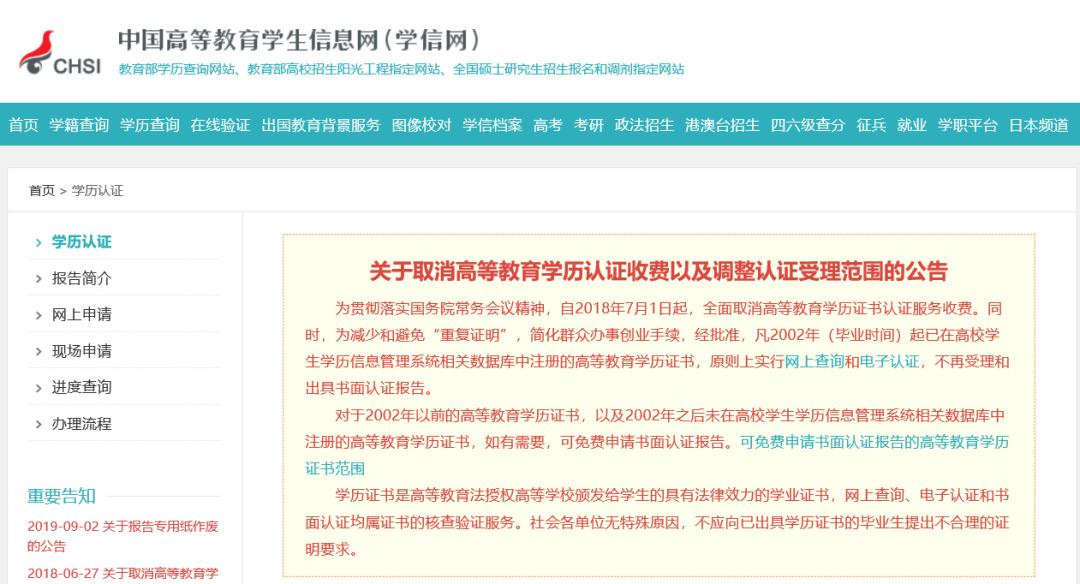 CHSI 中国高等教育学生信息网（学信网）
教育部学历查询网站、教育部高校招生阳光工程指定网站、全国硕士研究生招生报名和调剂指定网站

首页 学籍查询 学历查询 在线验证 出国教育背景服务 图像校对 学信档案 高考 考研 政法招生 港澳台招生 四六级查分 征兵 就业 学职平台 日本频道

首页 > 学历认证

› 学历认证
› 报告简介
› 网上申请
› 现场申请
› 进度查询
› 办理流程

重要告知
2019-09-02 关于报告专用纸作废的公告
2018-06-27 关于取消高等教育学

关于取消高等教育学历认证收费以及调整认证受理范围的公告

为贯彻落实国务院常务会议精神，自2018年7月1日起，全面取消高等教育学历证书认证服务收费。同时，为减少和避免“重复证明”，简化群众办事创业手续，经批准，凡2002年（毕业时间）起已在高校学生学历信息管理系统相关数据库中注册的高等教育学历证书，原则上实行网上查询和电子认证，不再受理和出具书面认证报告。

对于2002年以前的高等教育学历证书，以及2002年之后未在高校学生学历信息管理系统相关数据库中注册的高等教育学历证书，如有需要，可免费申请书面认证报告。可免费申请书面认证报告的高等教育学历证书范围

学历证书是高等教育法授权高等学校颁发给学生的具有法律效力的学业证书，网上查询、电子认证和书面认证均属证书的核查验证服务。社会各单位无特殊原因，不应向已出具学历证书的毕业生提出不合理的证明要求。